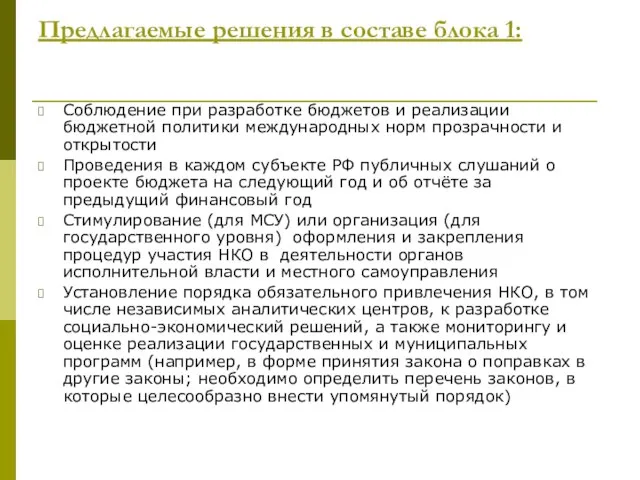 Предлагаемые решения в составе блока 1:

Соблюдение при разработке бюджетов и реализации бюджетной политики международных норм прозрачности и открытости

Проведения в каждом субъекте РФ публичных слушаний о проекте бюджета на следующий год и об отчёте за предыдущий финансовый год

Стимулирование (для МСУ) или организация (для государственного уровня) оформления и закрепления процедур участия НКО в деятельности органов исполнительной власти и местного самоуправления

Установление порядка обязательного привлечения НКО, в том числе независимых аналитических центров, к разработке социально-экономический решений, а также мониторингу и оценке реализации государственных и муниципальных программ (например, в форме принятия закона о поправках в другие законы; необходимо определить перечень законов, в которые целесообразно внести упомянутый порядок)